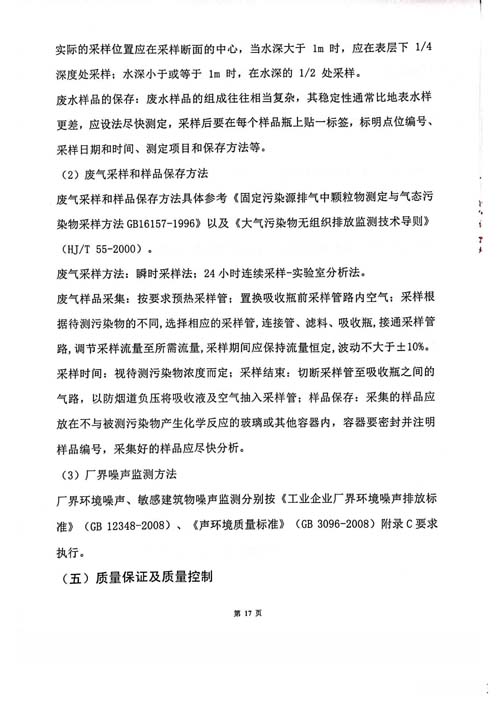 实际的采样位置应在采样断面的中心，当水深大于 1m 时，应在表层下 1/4 深度处采样；水深小于或等于 1m 时，在水深的 1/2 处采样。

废水样品的保存：废水样品的组成往往相当复杂，其稳定性通常比地表水样更差，应设法尽快测定，采样后要在每个样品瓶上贴一标签，标明点位编号、采样日期和时间、测定项目和保存方法等。

（2）废气采样和样品保存方法

废气采样和样品保存方法具体参考《固定污染源排气中颗粒物测定与气态污染物采样方法 GB16157-1996》以及《大气污染物无组织排放监测技术导则》（HJ/T 55-2000）。

废气采样方法：瞬时采样法；24 小时连续采样-实验室分析法。

废气样品采集：按要求预热采样管；置换吸收瓶前采样管路内空气；采样根据待测污染物的不同，选择相应的采样管，连接管、滤料、吸收瓶，接通采样管路，调节采样流量至所需流量，采样期间应保持流量恒定，波动不大于±10%。

采样时间：视待测污染物浓度而定；采样结束：切断采样管至吸收瓶之间的气路，以防烟道负压将吸收液及空气抽入采样管；样品保存：采集的样品应放在不与被测污染物产生化学反应的玻璃或其他容器内，容器要密封并注明样品编号，采集好的样品应尽快分析。

（3）厂界噪声监测方法

厂界环境噪声、敏感建筑物噪声监测分别按《工业企业厂界环境噪声排放标准》（GB 12348-2008）、《声环境质量标准》（GB 3096-2008）附录 C 要求执行。

（五）质量保证及质量控制

第 17 页